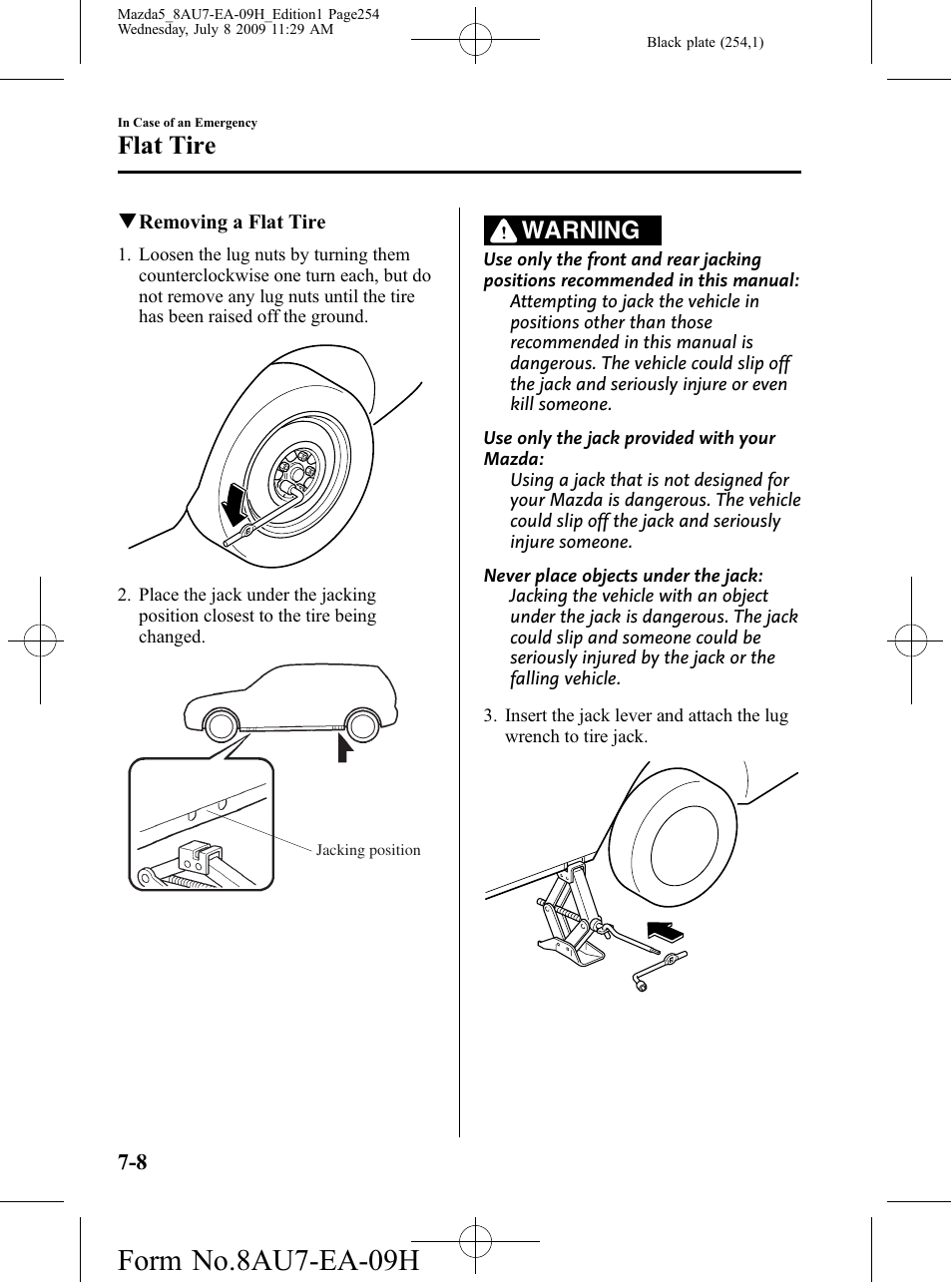 Mazda5_8AU7-EA-09H_Edition1 Page254
Wednesday, July 8 2009 11:29 AM

Black plate (254,1)

In Case of an Emergency

Flat Tire

▼Removing a Flat Tire

1. Loosen the lug nuts by turning them counterclockwise one turn each, but do not remove any lug nuts until the tire has been raised off the ground.

2. Place the jack under the jacking position closest to the tire being changed.

Jacking position

WARNING

Use only the front and rear jacking positions recommended in this manual:
Attempting to jack the vehicle in positions other than those recommended in this manual is dangerous. The vehicle could slip off the jack and seriously injure or even kill someone.

Use only the jack provided with your Mazda:
Using a jack that is not designed for your Mazda is dangerous. The vehicle could slip off the jack and seriously injure someone.

Never place objects under the jack:
Jacking the vehicle with an object under the jack is dangerous. The jack could slip and someone could be seriously injured by the jack or the falling vehicle.

3. Insert the jack lever and attach the lug wrench to tire jack.

7-8

Form No.8AU7-EA-09H